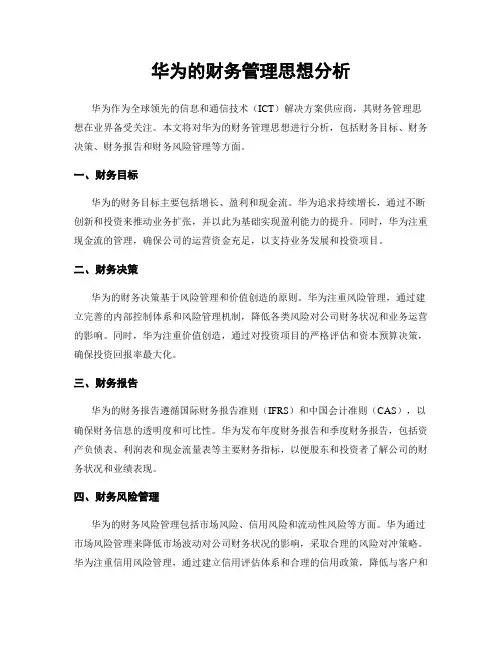 华为的财务管理思想分析

华为作为全球领先的信息和通信技术（ICT）解决方案供应商，其财务管理思想在业界备受关注。本文将对华为的财务管理思想进行分析，包括财务目标、财务决策、财务报告和财务风险管理等方面。

一、财务目标

华为的财务目标主要包括增长、盈利和现金流。华为追求持续增长，通过不断创新和投资来推动业务扩张，并以此为基础实现盈利能力的提升。同时，华为注重现金流的管理，确保公司的运营资金充足，以支持业务发展和投资项目。

二、财务决策

华为的财务决策基于风险管理和价值创造的原则。华为注重风险管理，通过建立完善的内部控制体系和风险管理机制，降低各类风险对公司财务状况和业务运营的影响。同时，华为注重价值创造，通过对投资项目的严格评估和资本预算决策，确保投资回报率最大化。

三、财务报告

华为的财务报告遵循国际财务报告准则（IFRS）和中国会计准则（CAS），以确保财务信息的透明度和可比性。华为发布年度财务报告和季度财务报告，包括资产负债表、利润表和现金流量表等主要财务指标，以便股东和投资者了解公司的财务状况和业绩表现。

四、财务风险管理

华为的财务风险管理包括市场风险、信用风险和流动性风险等方面。华为通过市场风险管理来降低市场波动对公司财务状况的影响，采取合理的风险对冲策略。华为注重信用风险管理，通过建立信用评估体系和合理的信用政策，降低与客户和